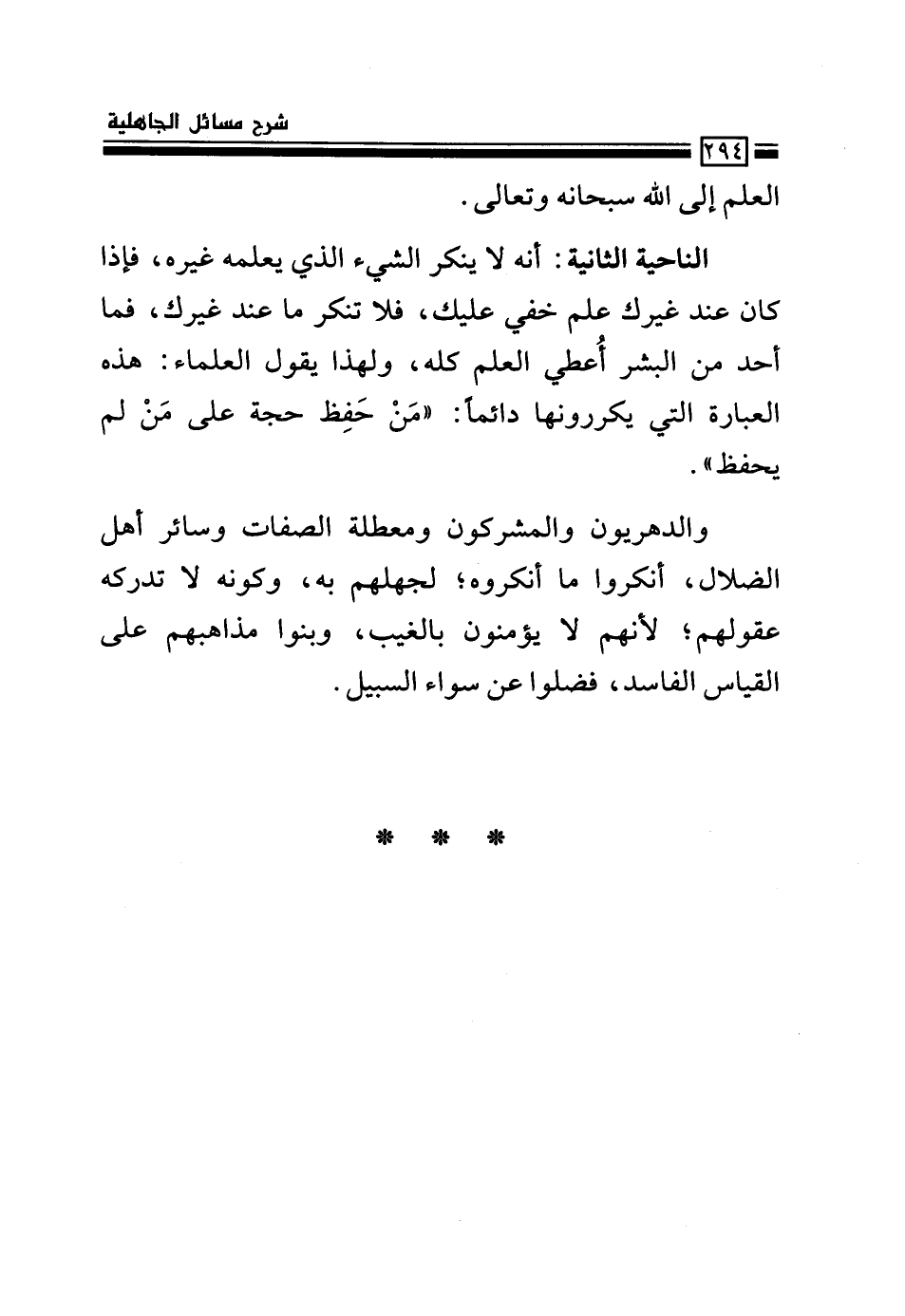 شرح مسائل الجاهلية

٢٩٤

العلم إلى الله سبحانه وتعالى.

الناحية الثانية: أنه لا ينكر الشيء الذي يعلمه غيره، فإذا كان عند غيرك علم خفي عليك، فلا تنكر ما عند غيرك، فما أحد من البشر أُعطي العلم كله، ولهذا يقول العلماء: هذه العبارة التي يكررونها دائماً: «مَنْ حَفِظ حجة على مَنْ لم يحفظ».

والدهريون والمشركون ومعطلة الصفات وسائر أهل الضلال، أنكروا ما أنكروه؛ لجهلهم به، وكونه لا تدركه عقولهم؛ لأنهم لا يؤمنون بالغيب، وبنوا مذاهبهم على القياس الفاسد، فضلوا عن سواء السبيل.

* * *